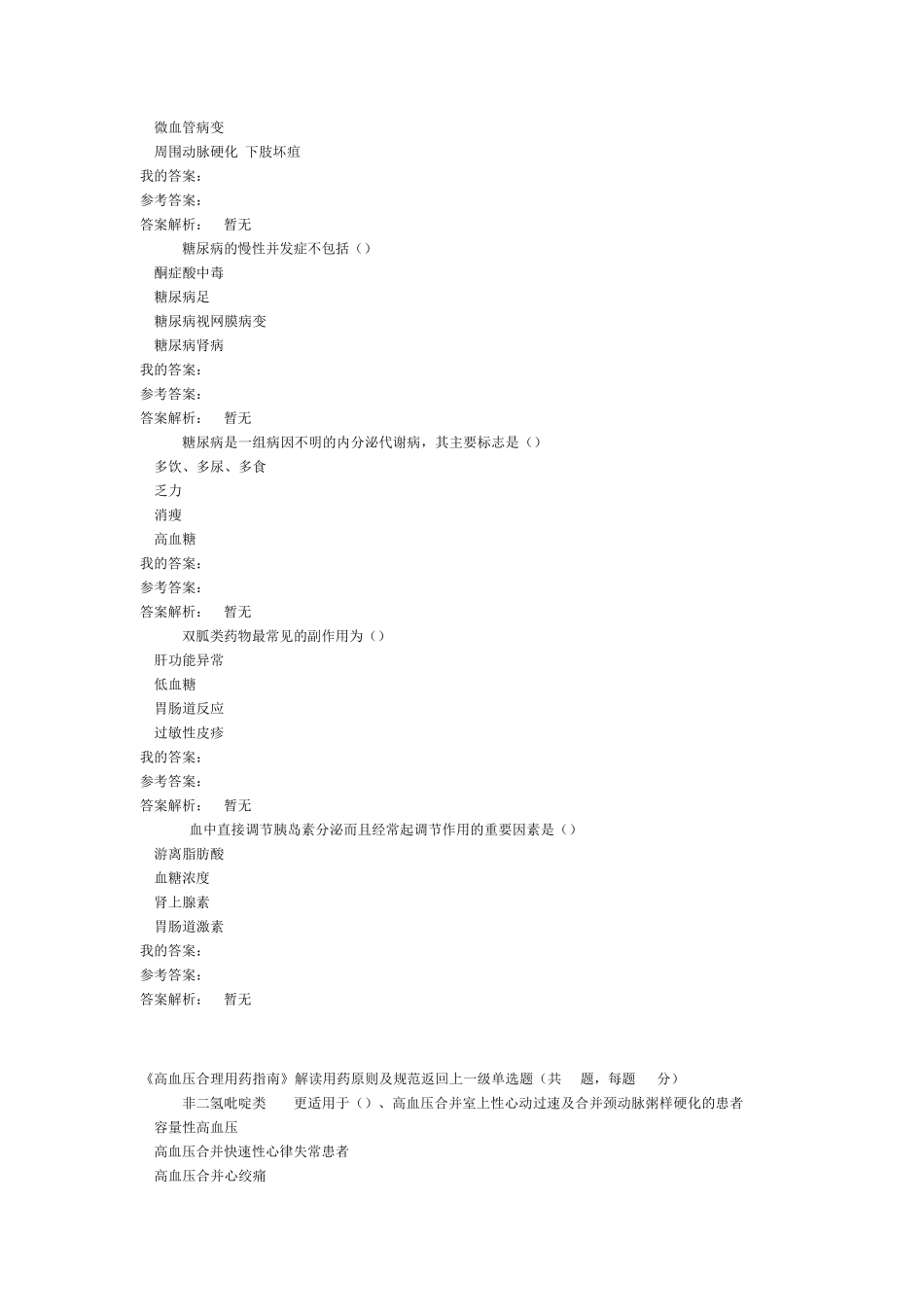 微血管病变
周围动脉硬化 下肢坏疽
我的答案：
参考答案：
答案解析： 暂无
糖尿病的慢性并发症不包括（）
酮症酸中毒
糖尿病足
糖尿病视网膜病变
糖尿病肾病
我的答案：
参考答案：
答案解析： 暂无
糖尿病是一组病因不明的内分泌代谢病，其主要标志是（）
多饮、多尿、多食
乏力
消瘦
高血糖
我的答案：
参考答案：
答案解析： 暂无
双胍类药物最常见的副作用为（）
肝功能异常
低血糖
胃肠道反应
过敏性皮疹
我的答案：
参考答案：
答案解析： 暂无
血中直接调节胰岛素分泌而且经常起调节作用的重要因素是（）
游离脂肪酸
血糖浓度
肾上腺素
胃肠道激素
我的答案：
参考答案：
答案解析： 暂无

《高血压合理用药指南》解读用药原则及规范返回上一级单选题（共 题，每题 分）
非二氢吡啶类 更适用于（）、高血压合并室上性心动过速及合并颈动脉粥样硬化的患者
容量性高血压
高血压合并快速性心律失常患者
高血压合并心绞痛